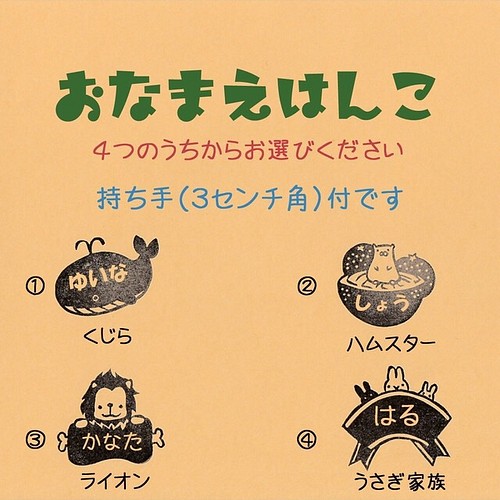 おなまえはんこ

4つのうちからお選びください

持ち手(3センチ角)付です

①
ゆいな
くじら

②
しょう
ハムスター

③
かなた
ライオン

④
はる
うさぎ家族